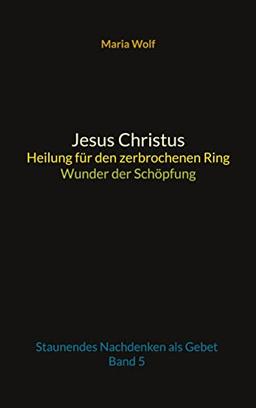 Maria Wolf

Jesus Christus
Heilung für den zerbrochenen Ring
Wunder der Schöpfung

Staunendes Nachdenken als Gebet
Band 5